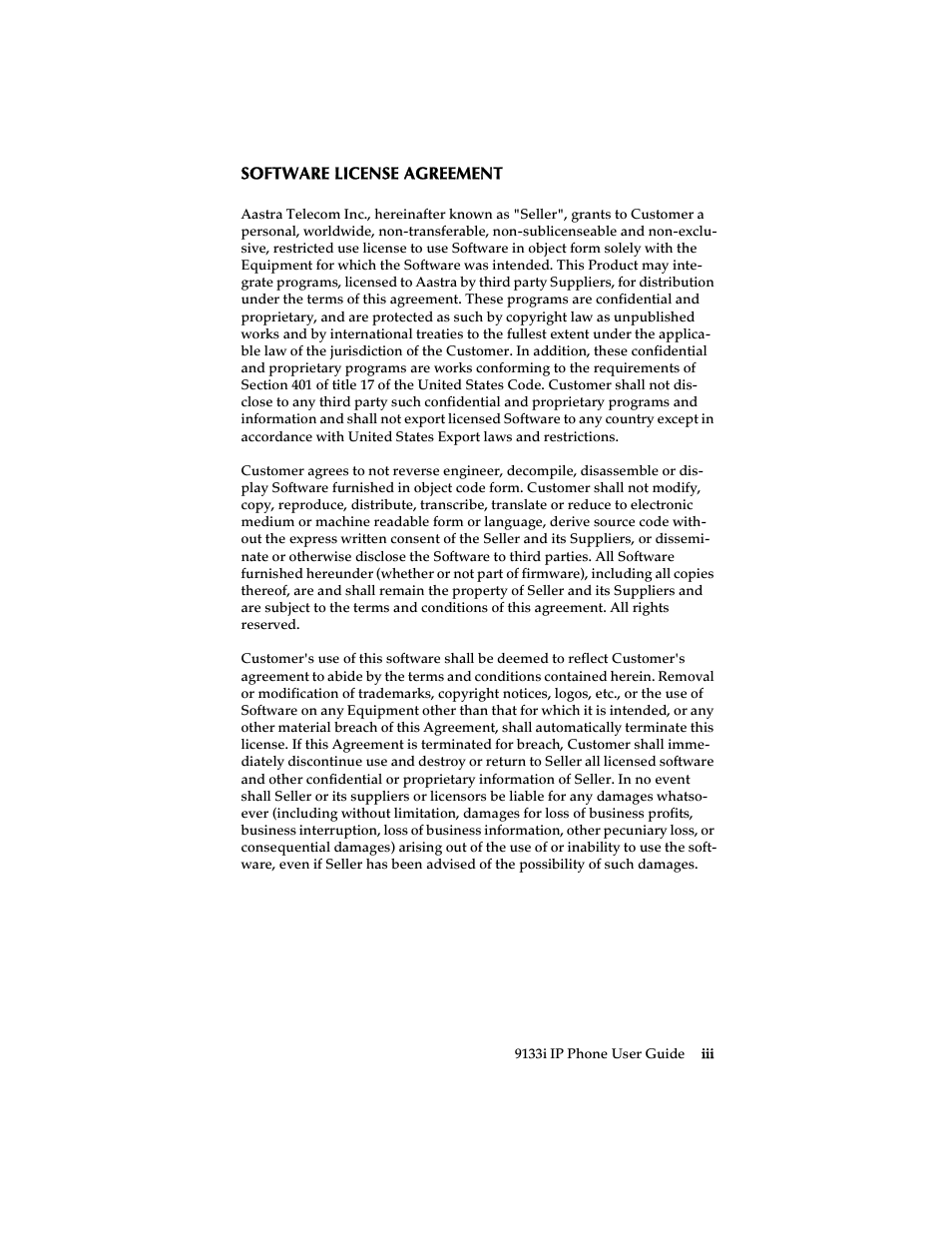 SOFTWARE LICENSE AGREEMENT

Aastra Telecom Inc., hereinafter known as "Seller", grants to Customer a personal, worldwide, non-transferable, non-sublicenseable and non-exclusive, restricted use license to use Software in object form solely with the Equipment for which the Software was intended. This Product may integrate programs, licensed to Aastra by third party Suppliers, for distribution under the terms of this agreement. These programs are confidential and proprietary, and are protected as such by copyright law as unpublished works and by international treaties to the fullest extent under the applicable law of the jurisdiction of the Customer. In addition, these confidential and proprietary programs are works conforming to the requirements of Section 401 of title 17 of the United States Code. Customer shall not disclose to any third party such confidential and proprietary programs and information and shall not export licensed Software to any country except in accordance with United States Export laws and restrictions.

Customer agrees to not reverse engineer, decompile, disassemble or display Software furnished in object code form. Customer shall not modify, copy, reproduce, distribute, transcribe, translate or reduce to electronic medium or machine readable form or language, derive source code without the express written consent of the Seller and its Suppliers, or disseminate or otherwise disclose the Software to third parties. All Software furnished hereunder (whether or not part of firmware), including all copies thereof, are and shall remain the property of Seller and its Suppliers and are subject to the terms and conditions of this agreement. All rights reserved.

Customer's use of this software shall be deemed to reflect Customer's agreement to abide by the terms and conditions contained herein. Removal or modification of trademarks, copyright notices, logos, etc., or the use of Software on any Equipment other than that for which it is intended, or any other material breach of this Agreement, shall automatically terminate this license. If this Agreement is terminated for breach, Customer shall immediately discontinue use and destroy or return to Seller all licensed software and other confidential or proprietary information of Seller. In no event shall Seller or its suppliers or licensors be liable for any damages whatsoever (including without limitation, damages for loss of business profits, business interruption, loss of business information, other pecuniary loss, or consequential damages) arising out of the use of or inability to use the software, even if Seller has been advised of the possibility of such damages.

9133i IP Phone User Guide iii